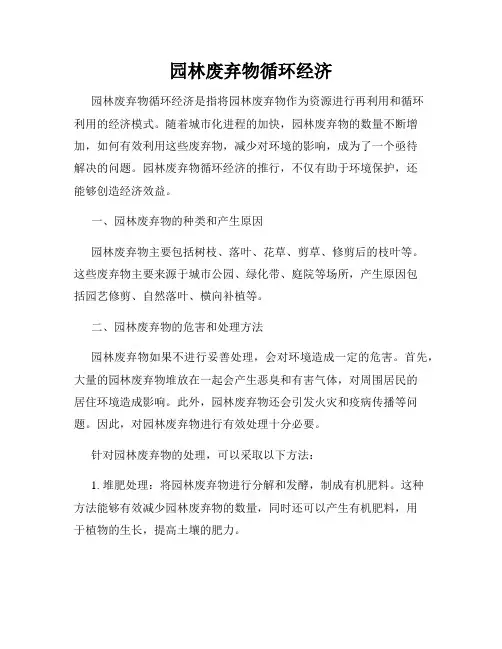 园林废弃物循环经济

园林废弃物循环经济是指将园林废弃物作为资源进行再利用和循环利用的经济模式。随着城市化进程的加快，园林废弃物的数量不断增加，如何有效利用这些废弃物，减少对环境的影响，成为了一个亟待解决的问题。园林废弃物循环经济的推行，不仅有助于环境保护，还能够创造经济效益。

一、园林废弃物的种类和产生原因

园林废弃物主要包括树枝、落叶、花草、剪草、修剪后的枝叶等。这些废弃物主要来源于城市公园、绿化带、庭院等场所，产生原因包括园艺修剪、自然落叶、横向补植等。

二、园林废弃物的危害和处理方法

园林废弃物如果不进行妥善处理，会对环境造成一定的危害。首先，大量的园林废弃物堆放在一起会产生恶臭和有害气体，对周围居民的居住环境造成影响。此外，园林废弃物还会引发火灾和疫病传播等问题。因此，对园林废弃物进行有效处理十分必要。

针对园林废弃物的处理，可以采取以下方法：

1. 堆肥处理：将园林废弃物进行分解和发酵，制成有机肥料。这种方法能够有效减少园林废弃物的数量，同时还可以产生有机肥料，用于植物的生长，提高土壤的肥力。